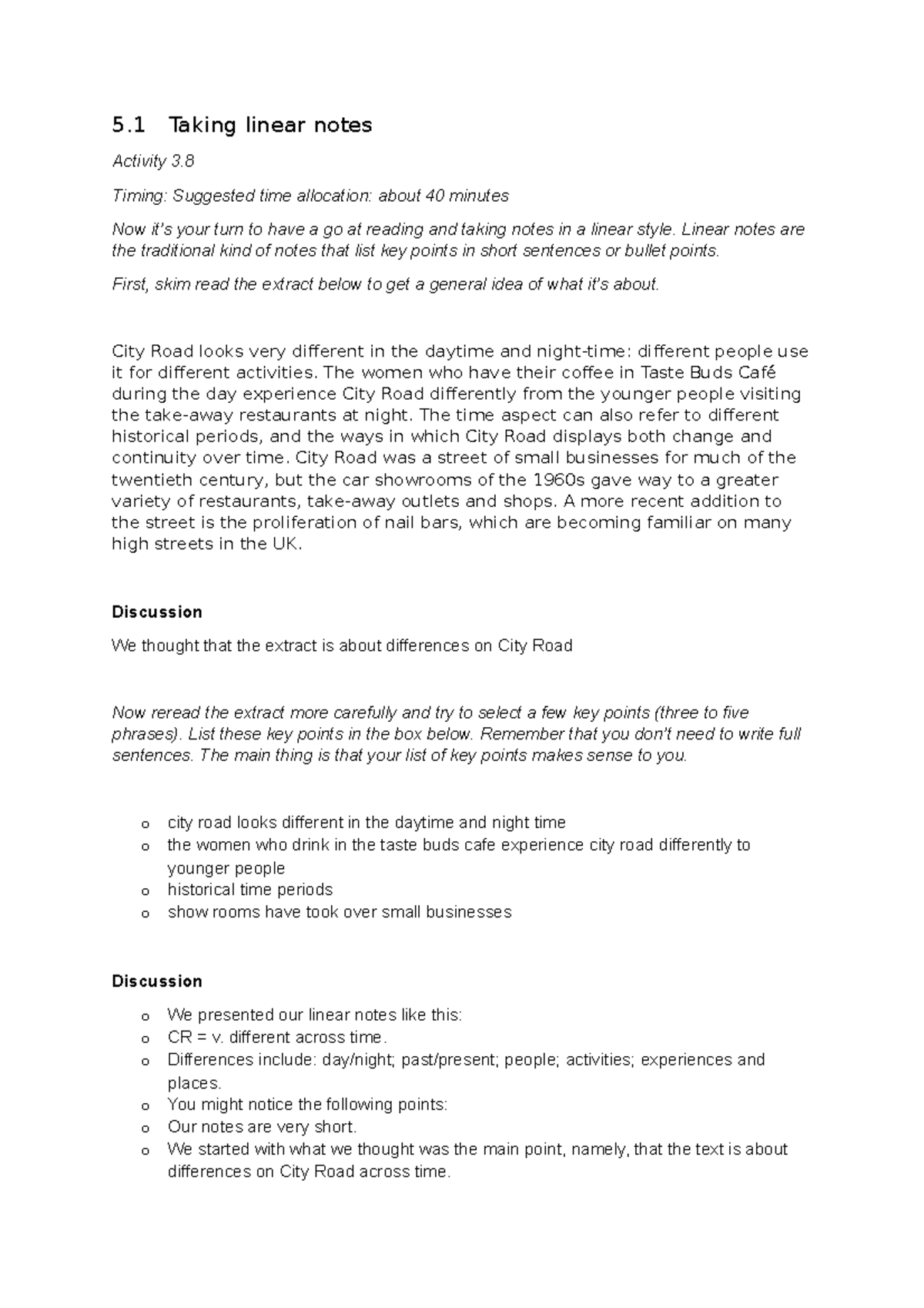 5.1 Taking linear notes

Activity 3.8

Timing: Suggested time allocation: about 40 minutes

Now it's your turn to have a go at reading and taking notes in a linear style. Linear notes are the traditional kind of notes that list key points in short sentences or bullet points.

First, skim read the extract below to get a general idea of what it's about.

City Road looks very different in the daytime and night-time: different people use it for different activities. The women who have their coffee in Taste Buds Café during the day experience City Road differently from the younger people visiting the take-away restaurants at night. The time aspect can also refer to different historical periods, and the ways in which City Road displays both change and continuity over time. City Road was a street of small businesses for much of the twentieth century, but the car showrooms of the 1960s gave way to a greater variety of restaurants, take-away outlets and shops. A more recent addition to the street is the proliferation of nail bars, which are becoming familiar on many high streets in the UK.

Discussion

We thought that the extract is about differences on City Road

Now reread the extract more carefully and try to select a few key points (three to five phrases). List these key points in the box below. Remember that you don't need to write full sentences. The main thing is that your list of key points makes sense to you.

o city road looks different in the daytime and night time
o the women who drink in the taste buds cafe experience city road differently to younger people
o historical time periods
o show rooms have took over small businesses

Discussion

o We presented our linear notes like this:
o CR = v. different across time.
o Differences include: day/night; past/present; people; activities; experiences and places.
o You might notice the following points:
o Our notes are very short.
o We started with what we thought was the main point, namely, that the text is about differences on City Road across time.